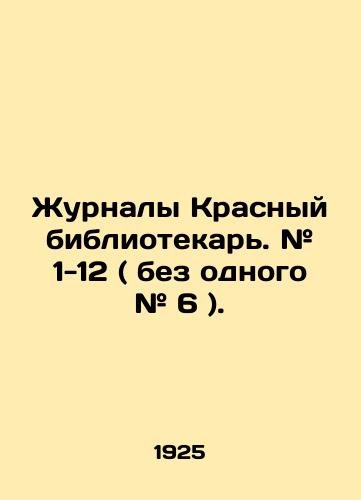 Журналы Красный библиотекарь. № 1-12 ( без одного № 6 ).

1925